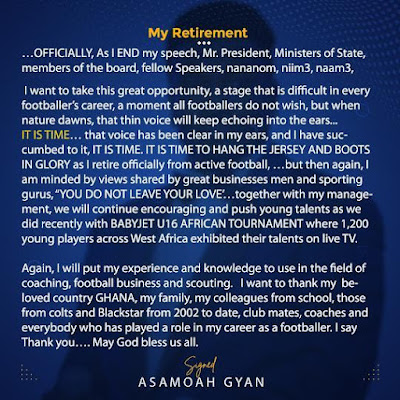 My Retirement

…OFFICIALLY, As I END my speech, Mr. President, Ministers of State, members of the board, fellow Speakers, nananom, niim3, naam3,

I want to take this great opportunity, a stage that is difficult in every footballer's career, a moment all footballers do not wish, but when nature dawns, that thin voice will keep echoing into the ears... IT IS TIME… that voice has been clear in my ears, and I have succumbed to it, IT IS TIME. IT IS TIME TO HANG THE JERSEY AND BOOTS IN GLORY as I retire officially from active football, …but then again, I am minded by views shared by great businesses men and sporting gurus, "YOU DO NOT LEAVE YOUR LOVE'…together with my management, we will continue encouraging and push young talents as we did recently with BABYJET U16 AFRICAN TOURNAMENT where 1,200 young players across West Africa exhibited their talents on live TV.

Again, I will put my experience and knowledge to use in the field of coaching, football business and scouting. I want to thank my beloved country GHANA, my family, my colleagues from school, those from colts and Blackstar from 2002 to date, club mates, coaches and everybody who has played a role in my career as a footballer. I say Thank you…. May God bless us all.

Signed
ASAMOAH GYAN